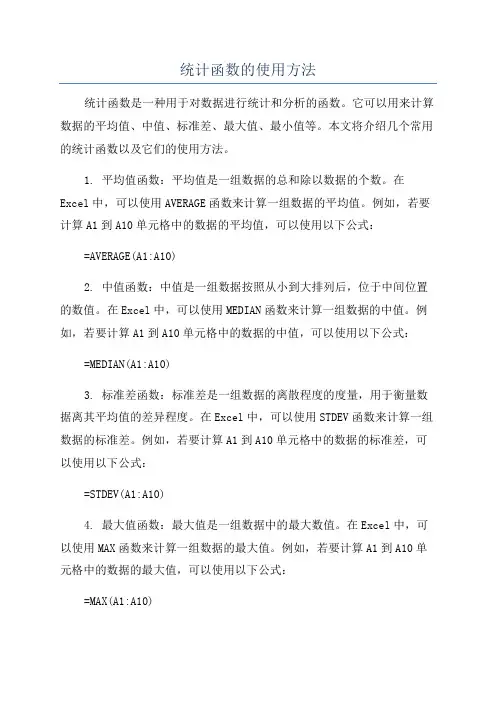 统计函数的使用方法

统计函数是一种用于对数据进行统计和分析的函数。它可以用来计算数据的平均值、中值、标准差、最大值、最小值等。本文将介绍几个常用的统计函数以及它们的使用方法。

1. 平均值函数：平均值是一组数据的总和除以数据的个数。在Excel中，可以使用AVERAGE函数来计算一组数据的平均值。例如，若要计算A1到A10单元格中的数据的平均值，可以使用以下公式：

=AVERAGE(A1:A10)

2. 中值函数：中值是一组数据按照从小到大排列后，位于中间位置的数值。在Excel中，可以使用MEDIAN函数来计算一组数据的中值。例如，若要计算A1到A10单元格中的数据的中值，可以使用以下公式：

=MEDIAN(A1:A10)

3. 标准差函数：标准差是一组数据的离散程度的度量，用于衡量数据离其平均值的差异程度。在Excel中，可以使用STDEV函数来计算一组数据的标准差。例如，若要计算A1到A10单元格中的数据的标准差，可以使用以下公式：

=STDEV(A1:A10)

4. 最大值函数：最大值是一组数据中的最大数值。在Excel中，可以使用MAX函数来计算一组数据的最大值。例如，若要计算A1到A10单元格中的数据的最大值，可以使用以下公式：

=MAX(A1:A10)